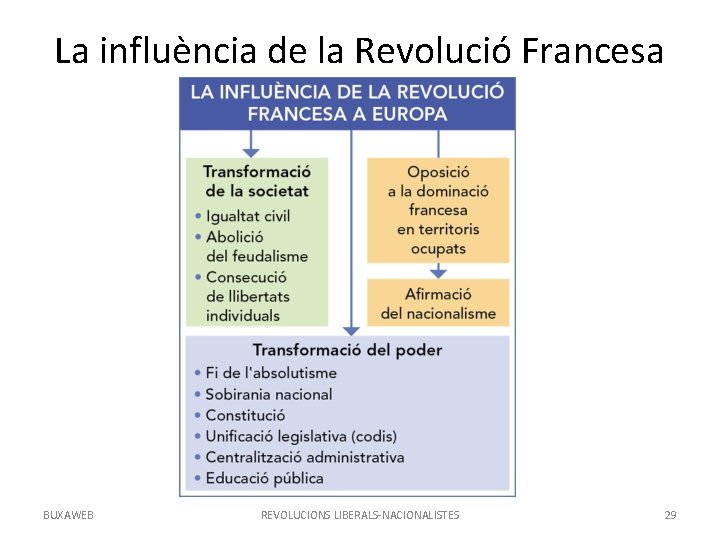 La influència de la Revolució Francesa

LA INFLUÈNCIA DE LA REVOLUCIÓ FRANCESA A EUROPA

Transformació de la societat
• Igualtat civil
• Abolició del feudalisme
• Consecució de llibertats individuals

Oposició a la dominació francesa en territoris ocupats

Afirmació del nacionalisme

Transformació del poder
• Fi de l'absolutisme
• Sobirania nacional
• Constitució
• Unificació legislativa (codis)
• Centralització administrativa
• Educació pública

BUXAWEB REVOLUCIONS LIBERALS-NACIONALISTES 29